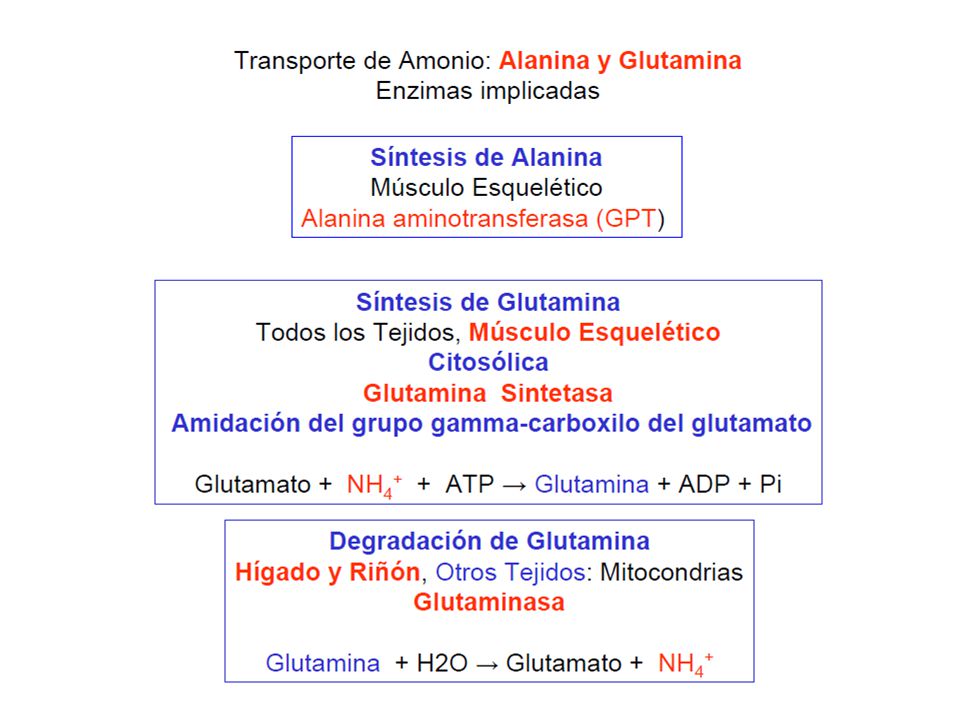 Transporte de Amonio: Alanina y Glutamina
Enzimas implicadas

Síntesis de Alanina
Músculo Esquelético
Alanina aminotransferasa (GPT)

Síntesis de Glutamina
Todos los Tejidos, Músculo Esquelético
Citosólica
Glutamina Sintetasa
Amidación del grupo gamma-carboxilo del glutamato

Glutamato + $NH_4^+$ + ATP → Glutamina + ADP + Pi

Degradación de Glutamina
Hígado y Riñón, Otros Tejidos: Mitocondrias
Glutaminasa

Glutamina + H2O → Glutamato + $NH_4^+$